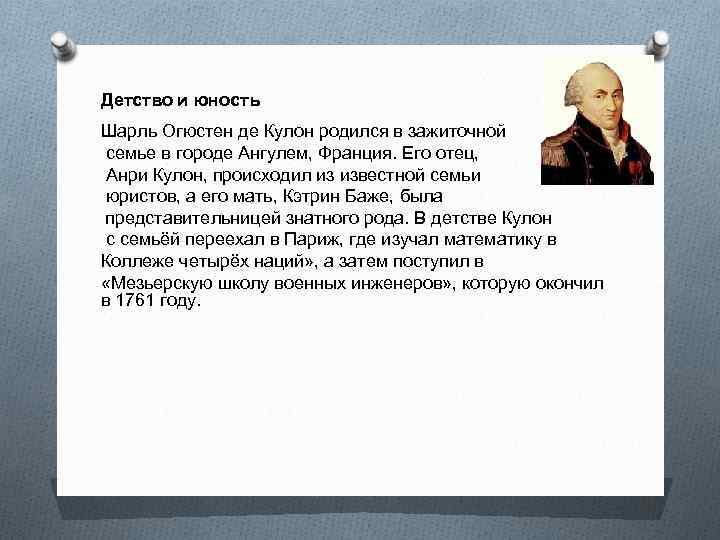 Детство и юность

Шарль Огюстен де Кулон родился в зажиточной семье в городе Ангулем, Франция. Его отец, Анри Кулон, происходил из известной семьи юристов, а его мать, Кэтрин Баже, была представительницей знатного рода. В детстве Кулон с семьёй переехал в Париж, где изучал математику в Коллеже четырёх наций», а затем поступил в «Мезьерскую школу военных инженеров», которую окончил в 1761 году.